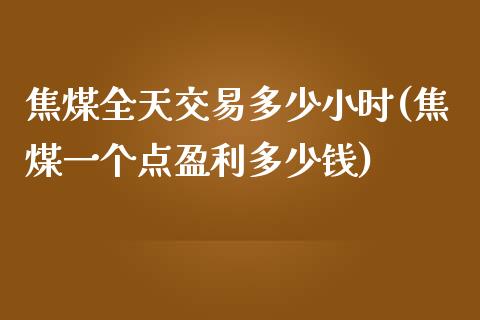 焦煤全天交易多少小时(焦煤一个点盈利多少钱)